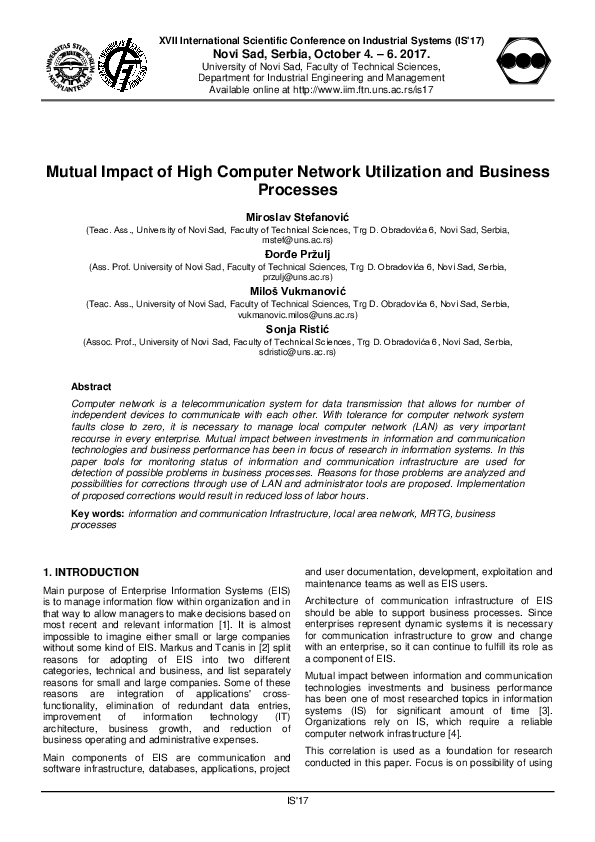 XVII International Scientific Conference on Industrial Systems (IS'17)
Novi Sad, Serbia, October 4. – 6. 2017.
University of Novi Sad, Faculty of Technical Sciences,
Department for Industrial Engineering and Management
Available online at http://www.iim.ftn.uns.ac.rs/is17

Mutual Impact of High Computer Network Utilization and Business Processes

Miroslav Stefanović
(Teac. Ass., University of Novi Sad, Faculty of Technical Sciences, Trg D. Obradovića 6, Novi Sad, Serbia, mstef@uns.ac.rs)
Đorđe Pržulj
(Ass. Prof. University of Novi Sad, Faculty of Technical Sciences, Trg D. Obradovića 6, Novi Sad, Serbia, przulj@uns.ac.rs)
Miloš Vukmanović
(Teac. Ass., University of Novi Sad, Faculty of Technical Sciences, Trg D. Obradovića 6, Novi Sad, Serbia, vukmanovic.milos@uns.ac.rs)
Sonja Ristić
(Assoc. Prof., University of Novi Sad, Faculty of Technical Sciences, Trg D. Obradovića 6, Novi Sad, Serbia, sdristic@uns.ac.rs)

Abstract
Computer network is a telecommunication system for data transmission that allows for number of independent devices to communicate with each other. With tolerance for computer network system faults close to zero, it is necessary to manage local computer network (LAN) as very important recourse in every enterprise. Mutual impact between investments in information and communication technologies and business performance has been in focus of research in information systems. In this paper tools for monitoring status of information and communication infrastructure are used for detection of possible problems in business processes. Reasons for those problems are analyzed and possibilities for corrections through use of LAN and administrator tools are proposed. Implementation of proposed corrections would result in reduced loss of labor hours.

Key words: information and communication Infrastructure, local area network, MRTG, business processes

1. INTRODUCTION
Main purpose of Enterprise Information Systems (EIS) is to manage information flow within organization and in that way to allow managers to make decisions based on most recent and relevant information [1]. It is almost impossible to imagine either small or large companies without some kind of EIS. Markus and Tcanis in [2] split reasons for adopting of EIS into two different categories, technical and business, and list separately reasons for small and large companies. Some of these reasons are integration of applications' cross-functionality, elimination of redundant data entries, improvement of information technology (IT) architecture, business growth, and reduction of business operating and administrative expenses.

Main components of EIS are communication and software infrastructure, databases, applications, project and user documentation, development, exploitation and maintenance teams as well as EIS users.

Architecture of communication infrastructure of EIS should be able to support business processes. Since enterprises represent dynamic systems it is necessary for communication infrastructure to grow and change with an enterprise, so it can continue to fulfill its role as a component of EIS.

Mutual impact between information and communication technologies investments and business performance has been one of most researched topics in information systems (IS) for significant amount of time [3]. Organizations rely on IS, which require a reliable computer network infrastructure [4].

This correlation is used as a foundation for research conducted in this paper. Focus is on possibility of using

IS'17